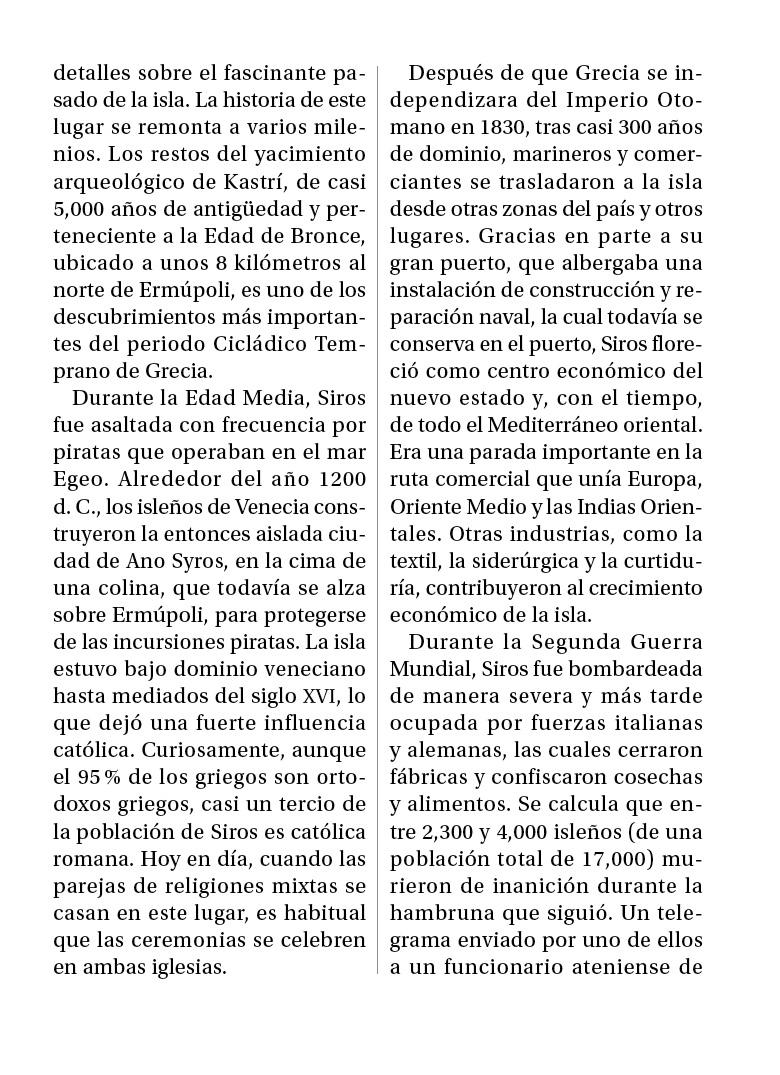 detalles sobre el fascinante pasado de la isla. La historia de este lugar se remonta a varios milenios. Los restos del yacimiento arqueológico de Kastrí, de casi 5,000 años de antigüedad y perteneciente a la Edad de Bronce, ubicado a unos 8 kilómetros al norte de Ermúpoli, es uno de los descubrimientos más importantes del periodo Cicládico Temprano de Grecia.

Durante la Edad Media, Siros fue asaltada con frecuencia por piratas que operaban en el mar Egeo. Alrededor del año 1200 d. C., los isleños de Venecia construyeron la entonces aislada ciudad de Ano Syros, en la cima de una colina, que todavía se alza sobre Ermúpoli, para protegerse de las incursiones piratas. La isla estuvo bajo dominio veneciano hasta mediados del siglo XVI, lo que dejó una fuerte influencia católica. Curiosamente, aunque el 95 % de los griegos son ortodoxos griegos, casi un tercio de la población de Siros es católica romana. Hoy en día, cuando las parejas de religiones mixtas se casan en este lugar, es habitual que las ceremonias se celebren en ambas iglesias.

Después de que Grecia se independizara del Imperio Otomano en 1830, tras casi 300 años de dominio, marineros y comerciantes se trasladaron a la isla desde otras zonas del país y otros lugares. Gracias en parte a su gran puerto, que albergaba una instalación de construcción y reparación naval, la cual todavía se conserva en el puerto, Siros floreció como centro económico del nuevo estado y, con el tiempo, de todo el Mediterráneo oriental. Era una parada importante en la ruta comercial que unía Europa, Oriente Medio y las Indias Orientales. Otras industrias, como la textil, la siderúrgica y la curtiduría, contribuyeron al crecimiento económico de la isla.

Durante la Segunda Guerra Mundial, Siros fue bombardeada de manera severa y más tarde ocupada por fuerzas italianas y alemanas, las cuales cerraron fábricas y confiscaron cosechas y alimentos. Se calcula que entre 2,300 y 4,000 isleños (de una población total de 17,000) murieron de inanición durante la hambruna que siguió. Un telegrama enviado por uno de ellos a un funcionario ateniense de